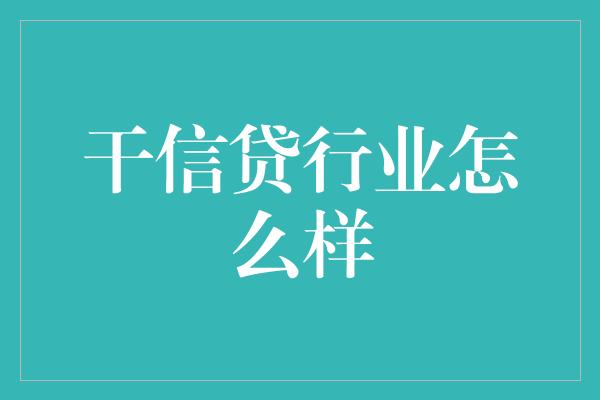 干信贷行业怎么样